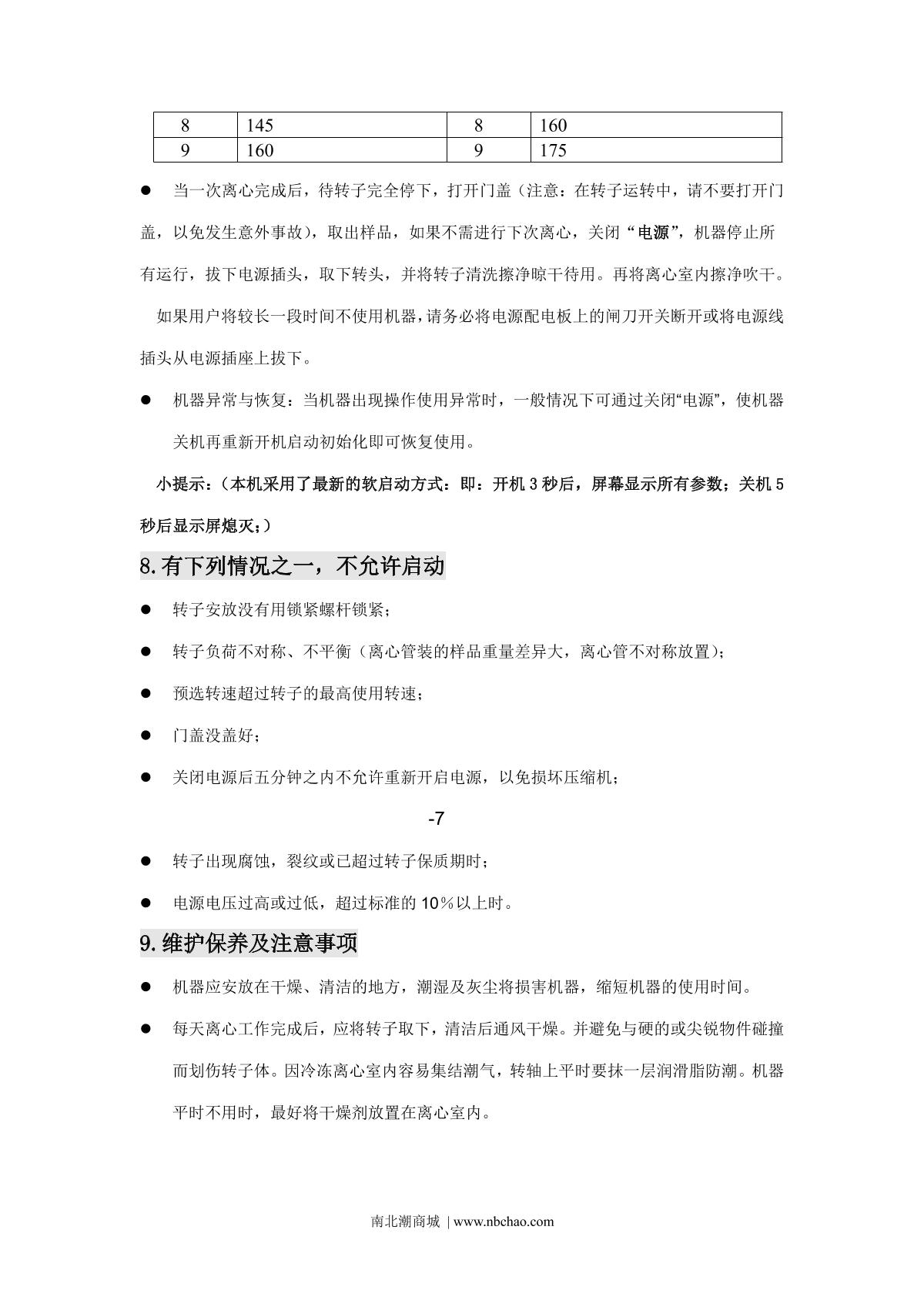 | 8 | 145 | 8 | 160 |
|---|---|---|---|
| 9 | 160 | 9 | 175 |

● 当一次离心完成后，待转子完全停下，打开门盖（注意：在转子运转中，请不要打开门盖，以免发生意外事故），取出样品，如果不需进行下次离心，关闭“电源”，机器停止所有运行，拔下电源插头，取下转头，并将转子清洗擦净晾干待用。再将离心室内擦净吹干。

如果用户将较长一段时间不使用机器，请务必将电源配电板上的闸刀开关断开或将电源线插头从电源插座上拔下。

● 机器异常与恢复：当机器出现操作使用异常时，一般情况下可通过关闭“电源”，使机器关机再重新开机启动初始化即可恢复使用。

小提示：（本机采用了最新的软启动方式：即：开机 3 秒后，屏幕显示所有参数；关机 5 秒后显示屏熄灭；）

8.有下列情况之一，不允许启动

● 转子安放没有用锁紧螺杆锁紧；

● 转子负荷不对称、不平衡（离心管装的样品重量差异大，离心管不对称放置）；

● 预选转速超过转子的最高使用转速；

● 门盖没盖好；

● 关闭电源后五分钟之内不允许重新开启电源，以免损坏压缩机；

-7

● 转子出现腐蚀，裂纹或已超过转子保质期时；

● 电源电压过高或过低，超过标准的 10％以上时。

9.维护保养及注意事项

● 机器应安放在干燥、清洁的地方，潮湿及灰尘将损害机器，缩短机器的使用时间。

● 每天离心工作完成后，应将转子取下，清洁后通风干燥。并避免与硬的或尖锐物件碰撞而划伤转子体。因冷冻离心室内容易集结潮气，转轴上平时要抹一层润滑脂防潮。机器平时不用时，最好将干燥剂放置在离心室内。

南北潮商城 | www.nbchao.com